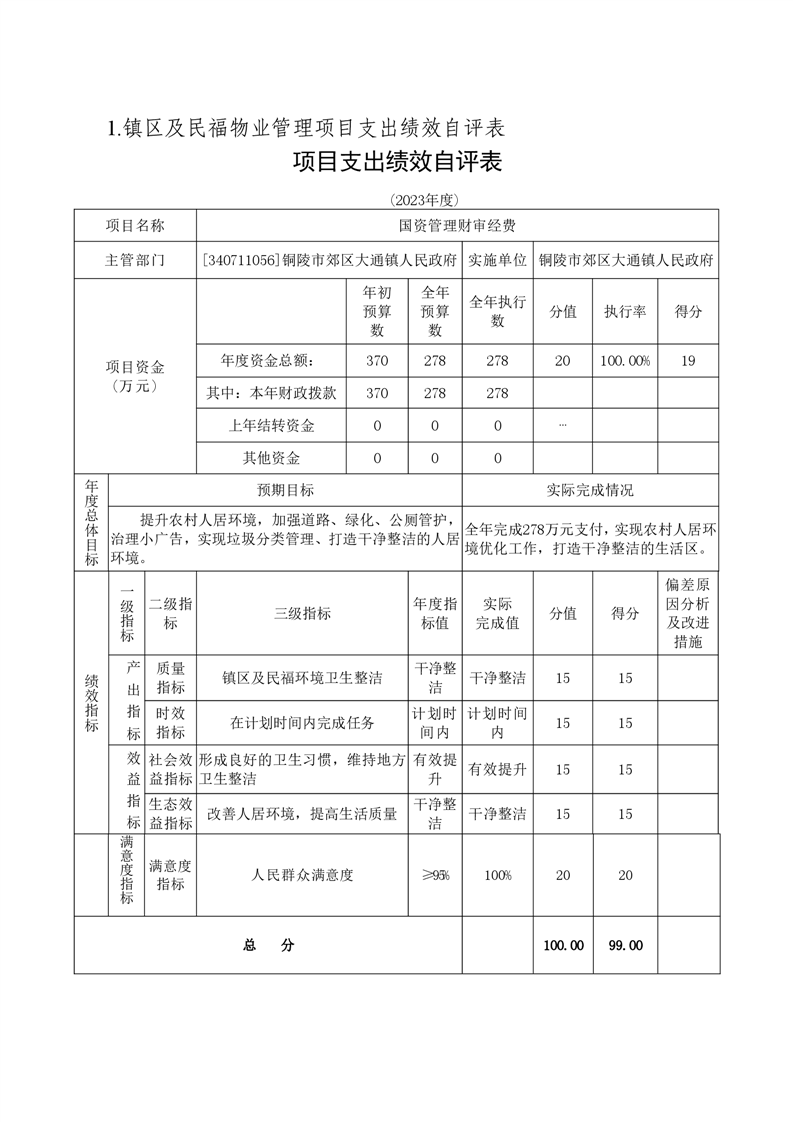 1.镇区及民福物业管理项目支出绩效自评表

项目支出绩效自评表

（2023年度）

| 项目名称 | 国资管理财审经费 | | | | | | |
|---|---|---|---|---|---|---|---|
| 主管部门 | [340711056]铜陵市郊区大通镇人民政府 | | | 实施单位 | 铜陵市郊区大通镇人民政府 | | |
| 项目资金（万元） | | 年初预算数 | 全年预算数 | 全年执行数 | 分值 | 执行率 | 得分 |
| | 年度资金总额： | 370 | 278 | 278 | 20 | 100.00% | 19 |
| | 其中：本年财政拨款 | 370 | 278 | 278 | | | |
| | 上年结转资金 | 0 | 0 | 0 | … | | |
| | 其他资金 | 0 | 0 | 0 | | | |

| 年度总体目标 | 预期目标 | 实际完成情况 |
|---|---|---|
| | 提升农村人居环境，加强道路、绿化、公厕管护，治理小广告，实现垃圾分类管理、打造干净整洁的人居环境。 | 全年完成278万元支付，实现农村人居环境优化工作，打造干净整洁的生活区。 |

| 绩效指标 | 一级指标 | 二级指标 | 三级指标 | 年度指标值 | 实际完成值 | 分值 | 得分 | 偏差原因分析及改进措施 |
|---|---|---|---|---|---|---|---|---|
| | 产出指标 | 质量指标 | 镇区及民福环境卫生整洁 | 干净整洁 | 干净整洁 | 15 | 15 | |
| | | 时效指标 | 在计划时间内完成任务 | 计划时间内 | 计划时间内 | 15 | 15 | |
| | 效益指标 | 社会效益指标 | 形成良好的卫生习惯，维持地方卫生整洁 | 有效提升 | 有效提升 | 15 | 15 | |
| | | 生态效益指标 | 改善人居环境，提高生活质量 | 干净整洁 | 干净整洁 | 15 | 15 | |
| | 满意度指标 | 满意度指标 | 人民群众满意度 | ≥95% | 100% | 20 | 20 | |
| 总 分 | | | | | | 100.00 | 99.00 | |